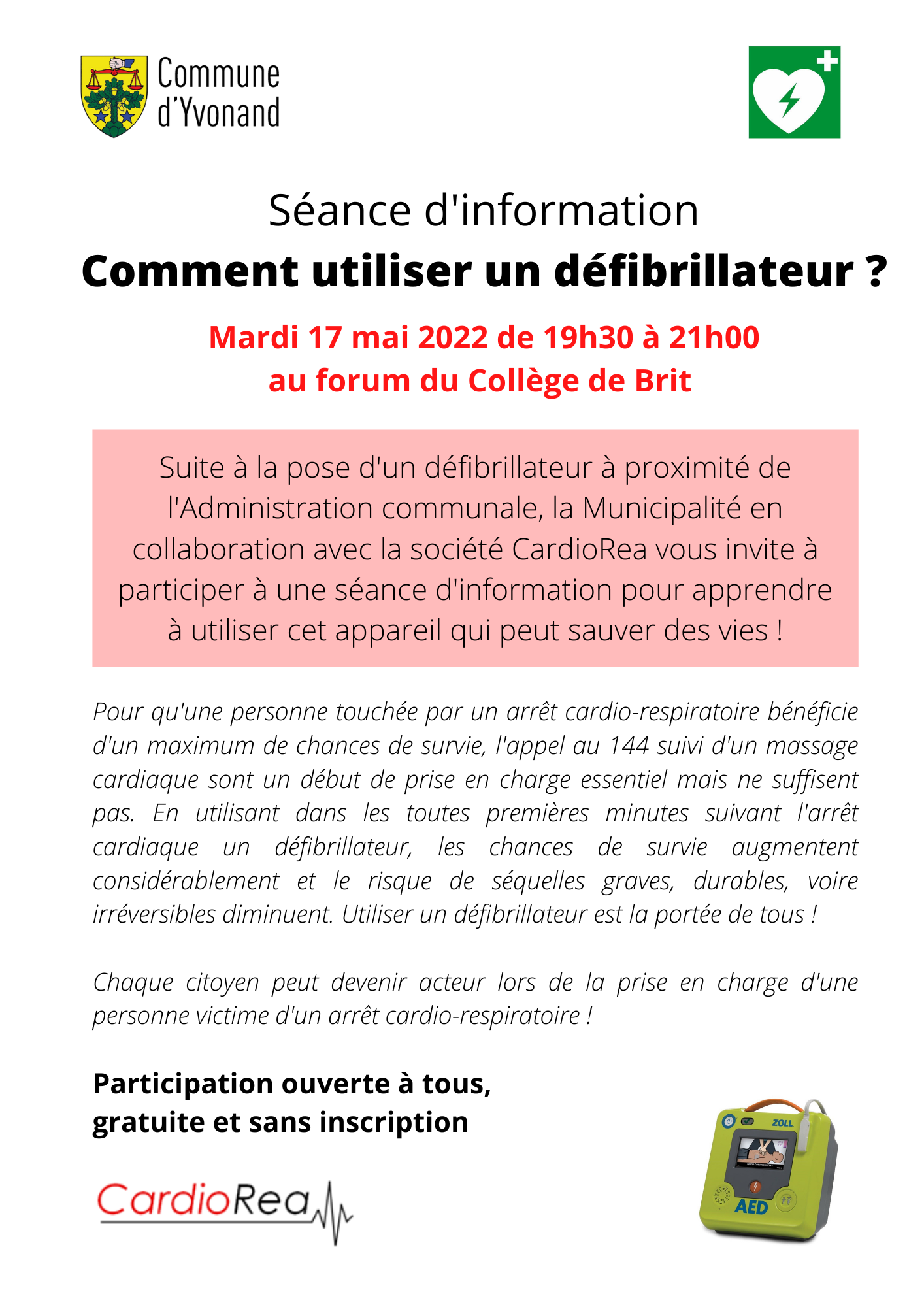 Commune d'Yvonand

Séance d'information

Comment utiliser un défibrillateur ?

Mardi 17 mai 2022 de 19h30 à 21h00
au forum du Collège de Brit

Suite à la pose d'un défibrillateur à proximité de l'Administration communale, la Municipalité en collaboration avec la société CardioRea vous invite à participer à une séance d'information pour apprendre à utiliser cet appareil qui peut sauver des vies !

Pour qu'une personne touchée par un arrêt cardio-respiratoire bénéficie d'un maximum de chances de survie, l'appel au 144 suivi d'un massage cardiaque sont un début de prise en charge essentiel mais ne suffisent pas. En utilisant dans les toutes premières minutes suivant l'arrêt cardiaque un défibrillateur, les chances de survie augmentent considérablement et le risque de séquelles graves, durables, voire irréversibles diminuent. Utiliser un défibrillateur est la portée de tous !

Chaque citoyen peut devenir acteur lors de la prise en charge d'une personne victime d'un arrêt cardio-respiratoire !

Participation ouverte à tous,
gratuite et sans inscription

CardioRea

ZOLL
AED